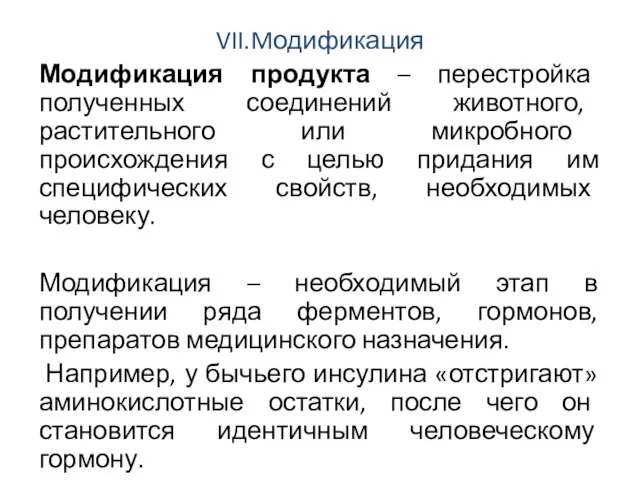 VII.Модификация

Модификация продукта – перестройка полученных соединений животного, растительного или микробного происхождения с целью придания им специфических свойств, необходимых человеку.

Модификация – необходимый этап в получении ряда ферментов, гормонов, препаратов медицинского назначения.

Например, у бычьего инсулина «отстригают» аминокислотные остатки, после чего он становится идентичным человеческому гормону.